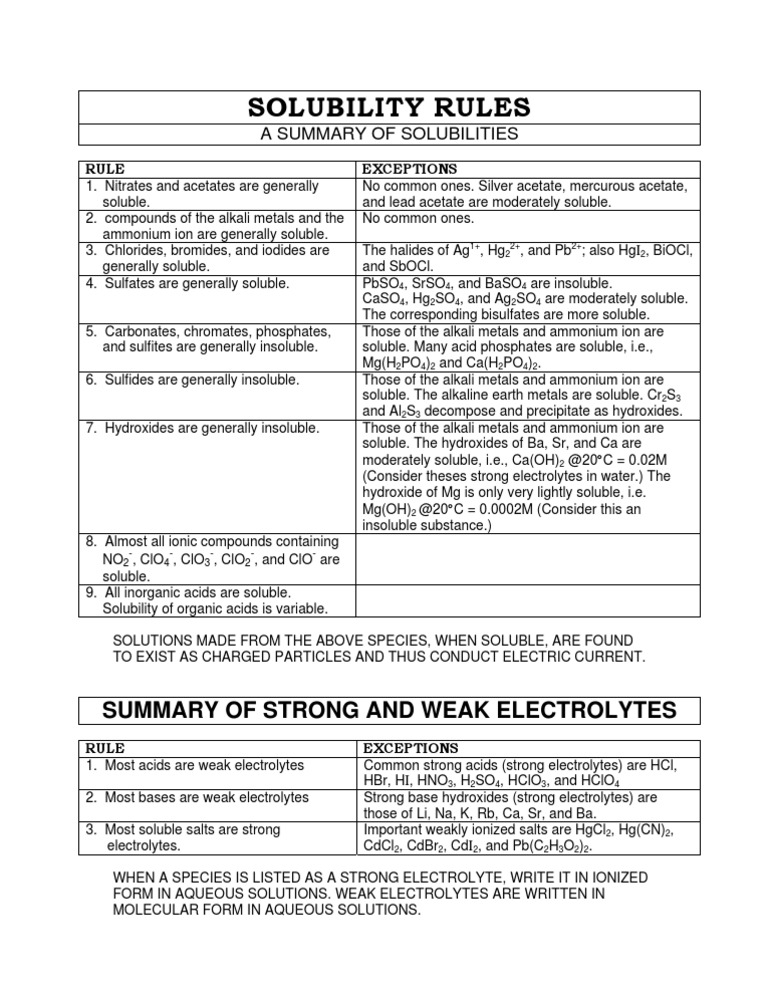 SOLUBILITY RULES

A SUMMARY OF SOLUBILITIES

| RULE | EXCEPTIONS |
|---|---|
| 1. Nitrates and acetates are generally soluble. | No common ones. Silver acetate, mercurous acetate, and lead acetate are moderately soluble. |
| 2. compounds of the alkali metals and the ammonium ion are generally soluble. | No common ones. |
| 3. Chlorides, bromides, and iodides are generally soluble. | The halides of $Ag^{1+}$, $Hg_2^{2+}$, and $Pb^{2+}$; also $HgI_2$, BiOCl, and SbOCl. |
| 4. Sulfates are generally soluble. | $PbSO_4$, $SrSO_4$, and $BaSO_4$ are insoluble. $CaSO_4$, $Hg_2SO_4$, and $Ag_2SO_4$ are moderately soluble. The corresponding bisulfates are more soluble. |
| 5. Carbonates, chromates, phosphates, and sulfites are generally insoluble. | Those of the alkali metals and ammonium ion are soluble. Many acid phosphates are soluble, i.e., $Mg(H_2PO_4)_2$ and $Ca(H_2PO_4)_2$. |
| 6. Sulfides are generally insoluble. | Those of the alkali metals and ammonium ion are soluble. The alkaline earth metals are soluble. $Cr_2S_3$ and $Al_2S_3$ decompose and precipitate as hydroxides. |
| 7. Hydroxides are generally insoluble. | Those of the alkali metals and ammonium ion are soluble. The hydroxides of Ba, Sr, and Ca are moderately soluble, i.e., $Ca(OH)_2$ @20°C = 0.02M (Consider theses strong electrolytes in water.) The hydroxide of Mg is only very lightly soluble, i.e. $Mg(OH)_2$ @20°C = 0.0002M (Consider this an insoluble substance.) |
| 8. Almost all ionic compounds containing $NO_2^-$, $ClO_4^-$, $ClO_3^-$, $ClO_2^-$, and $ClO^-$ are soluble. | |
| 9. All inorganic acids are soluble. Solubility of organic acids is variable. | |

SOLUTIONS MADE FROM THE ABOVE SPECIES, WHEN SOLUBLE, ARE FOUND TO EXIST AS CHARGED PARTICLES AND THUS CONDUCT ELECTRIC CURRENT.

SUMMARY OF STRONG AND WEAK ELECTROLYTES

| RULE | EXCEPTIONS |
|---|---|
| 1. Most acids are weak electrolytes | Common strong acids (strong electrolytes) are HCl, HBr, HI, $HNO_3$, $H_2SO_4$, $HClO_3$, and $HClO_4$ |
| 2. Most bases are weak electrolytes | Strong base hydroxides (strong electrolytes) are those of Li, Na, K, Rb, Ca, Sr, and Ba. |
| 3. Most soluble salts are strong electrolytes. | Important weakly ionized salts are $HgCl_2$, $Hg(CN)_2$, $CdCl_2$, $CdBr_2$, $CdI_2$, and $Pb(C_2H_3O_2)_2$. |

WHEN A SPECIES IS LISTED AS A STRONG ELECTROLYTE, WRITE IT IN IONIZED FORM IN AQUEOUS SOLUTIONS. WEAK ELECTROLYTES ARE WRITTEN IN MOLECULAR FORM IN AQUEOUS SOLUTIONS.